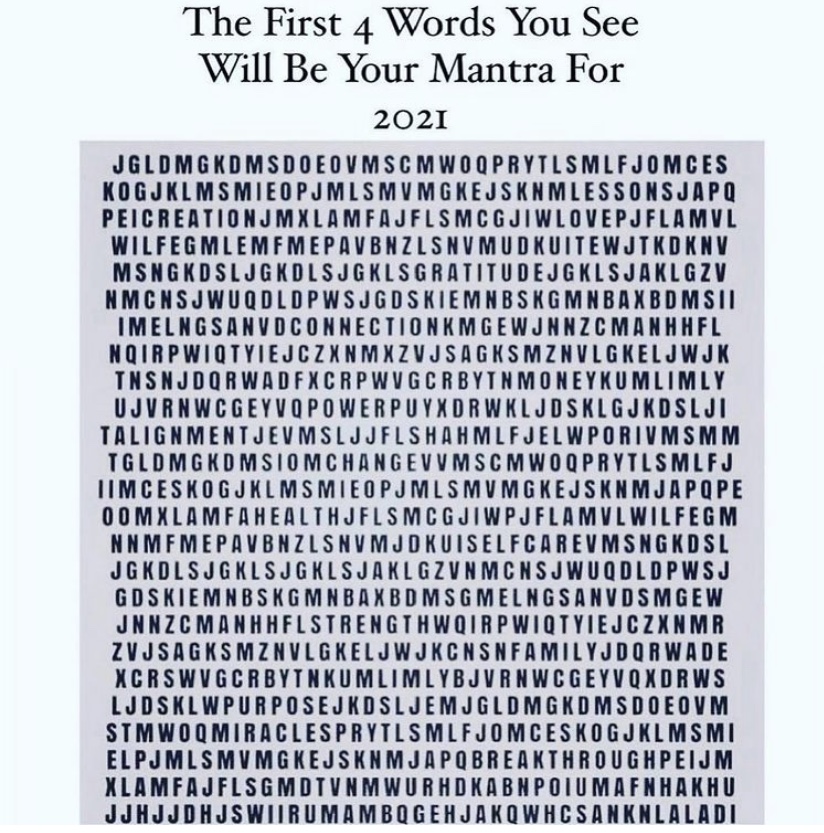 The First 4 Words You See Will Be Your Mantra For

2021

JGLDMGKDMSDOEOVMSCMWOQPRYTLSMLFJOMCES
KOGJKLMSMIEOPJMLSMVMGKEJSKNMLESSONSJAPQ
PEICREATIONJMXLAMFAJFLSMCGJIWLOVEPJFLAMVL
WILFEGMLEMFMEPAVBNZLSNVMUDKUITEWJTKDKNV
MSNGKDSLJGKDLSJGKLSGRATITUDEJGKLSJAKLGZV
NMCNSJWUQDLDPWSJGDSKIEMNBSKGMNBAXBDMSII
IMELNGSANVDCONNECTIONKMGEWJNNZCMANHHFL
NQIRPWIQTYIEJCZXNMXZVJSAGKSMZNVLGKELJWJK
TNSNJDQRWADFXCRPWVGCRBYTNMONEYKUMLIMLY
UJVRNWCGEYVQPOWERPUYXDRWKLJDSKLGJKDSLJI
TALIGNMENTJEVMSLJJFLSHAHMLFJELWPORIVMSMM
TGLDMGKDMSIOMCHANGEVVMSCMWOQPRYTLSMLFJ
IIMCESKOGJKLMSMIEOPJMLSMVMGKEJSKNMJAPQPE
OOMXLAMFAHEALTHJFLSMCGJIWPJFLAMVLWILFEGM
NNMFMEPAVBNZLSNVMJDKUISELFCAREVMSNGKDSL
JGKDLSJGKLSJGKLSJAKLGZVNMCNSJWUQDLDPWSJ
GDSKIEMNBSKGMNBAXBDMSGMELNGSANVDSMGEW
JNNZCMANHHFLSTRENGTHWQIRPWIQTYIEJCZXNMR
ZVJSAGKSMZNVLGKELJWJKCNSNFAMILYJDQRWADE
XCRSWVGCRBYTNKUMLIMLYBJVRNWCGEYVQXDRWS
LJDSKLWPURPOSEJKDSLJEMJGLDMGKDMSDOEOVM
STMWOQMIRACLESPRYTLSMLFJOMCESKOGJKLMSMI
ELPJMLSMVMGKEJSKNMJAPQBREAKTHROUGHPEIJM
XLAMFAJFLSGMDTVNMWURHDKABNPOIUMAFNHAKHU
JJHJJDHJSWIIRUMAMBQGEHJAKQWHCSANKNLALADI